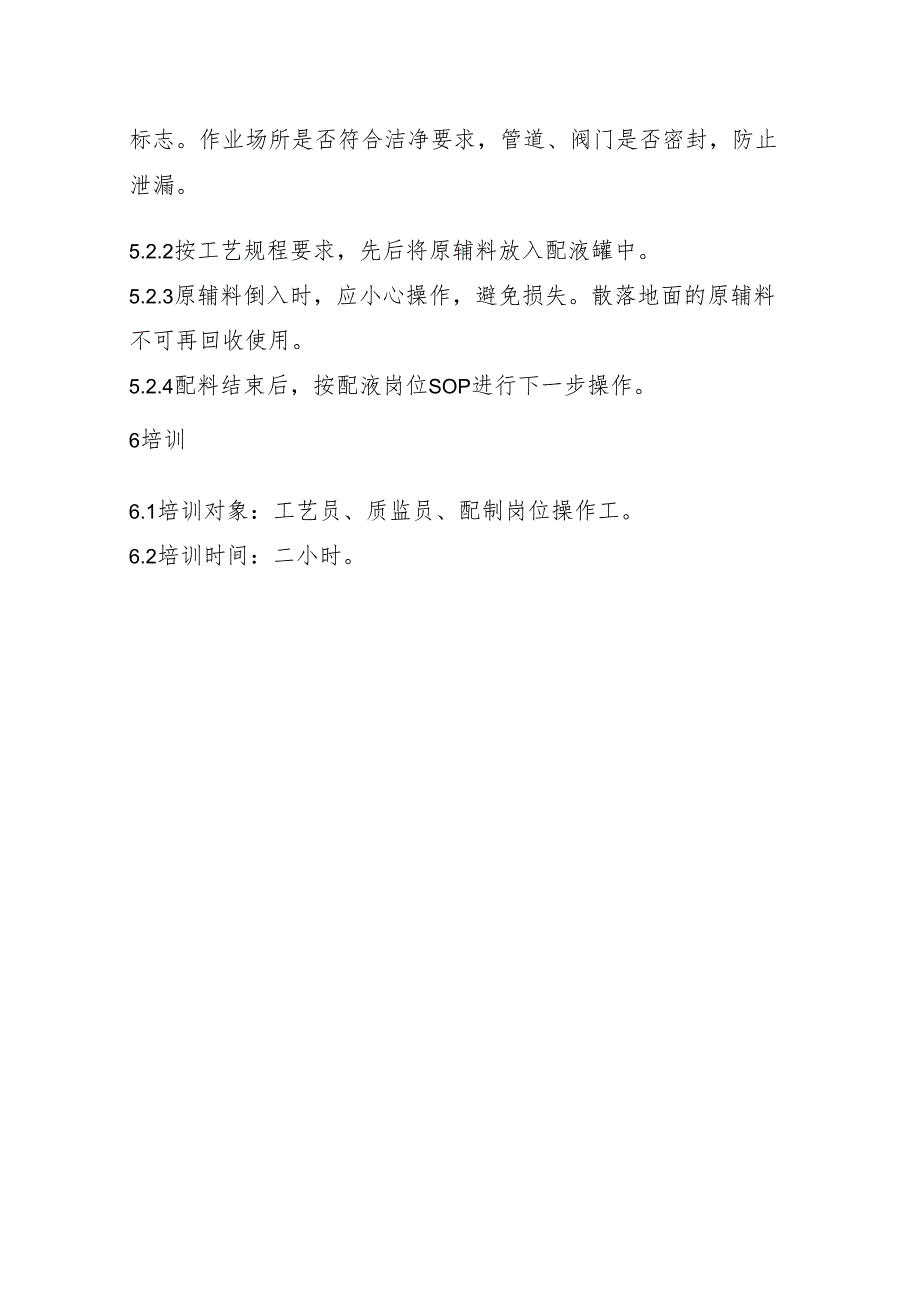 标志。作业场所是否符合洁净要求，管道、阀门是否密封，防止泄漏。

5.2.2按工艺规程要求，先后将原辅料放入配液罐中。
5.2.3原辅料倒入时，应小心操作，避免损失。散落地面的原辅料不可再回收使用。
5.2.4配料结束后，按配液岗位SOP进行下一步操作。

6培训

6.1培训对象：工艺员、质监员、配制岗位操作工。
6.2培训时间：二小时。